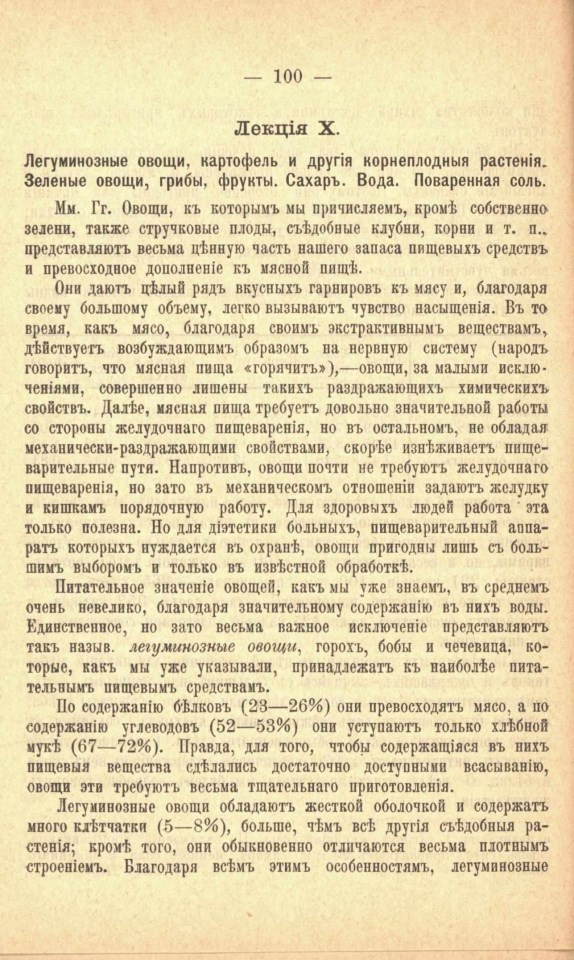 — 100 —

Лекція X.

Легуминозные овощи, картофель и другія корнеплодныя растенія. Зеленые овощи, грибы, фрукты. Сахаръ. Вода. Поваренная соль.

Мм. Гг. Овощи, къ которымъ мы причисляемъ, кромѣ собственно зелени, также стручковые плоды, съѣдобные клубни, корни и т. п., представляютъ весьма цѣнную часть нашего запаса пищевыхъ средствъ и превосходное дополненіе къ мясной пищѣ.

Они даютъ цѣлый рядъ вкусныхъ гарнировъ къ мясу и, благодаря своему большому объему, легко вызываютъ чувство насыщенія. Въ то время, какъ мясо, благодаря своимъ экстрактивнымъ веществамъ, дѣйствуетъ возбуждающимъ образомъ на нервную систему (народъ говоритъ, что мясная пища «горячитъ»),—овощи, за малыми исключеніями, совершенно лишены такихъ раздражающихъ химическихъ свойствъ. Далѣе, мясная пища требуетъ довольно значительной работы со стороны желудочнаго пищеваренія, но въ остальномъ, не обладая механически-раздражающими свойствами, скорѣе изнѣживаетъ пищеварительные пути. Напротивъ, овощи почти не требуютъ желудочнаго пищеваренія, но зато въ механическомъ отношеніи задаютъ желудку и кишкамъ порядочную работу. Для здоровыхъ людей работа эта только полезна. Но для діэтетики больныхъ, пищеварительный аппаратъ которыхъ нуждается въ охранѣ, овощи пригодны лишь съ большимъ выборомъ и только въ извѣстной обработкѣ.

Питательное значеніе овощей, какъ мы уже знаемъ, въ среднемъ очень невелико, благодаря значительному содержанію въ нихъ воды. Единственное, но зато весьма важное исключеніе представляютъ такъ назыв. легуминозные овощи, горохъ, бобы и чечевица, которые, какъ мы уже указывали, принадлежатъ къ наиболѣе питательнымъ пищевымъ средствамъ.

По содержанію бѣлковъ (23—26%) они превосходятъ мясо, а по содержанію углеводовъ (52—53%) они уступаютъ только хлѣбной мукѣ (67—72%). Правда, для того, чтобы содержащіяся въ нихъ пищевыя вещества сдѣлались достаточно доступными всасыванію, овощи эти требуютъ весьма тщательнаго приготовленія.

Легуминозные овощи обладаютъ жесткой оболочкой и содержатъ много клѣтчатки (5—8%), больше, чѣмъ всѣ другія съѣдобныя растенія; кромѣ того, они обыкновенно отличаются весьма плотнымъ строеніемъ. Благодаря всѣмъ этимъ особенностямъ, легуминозные